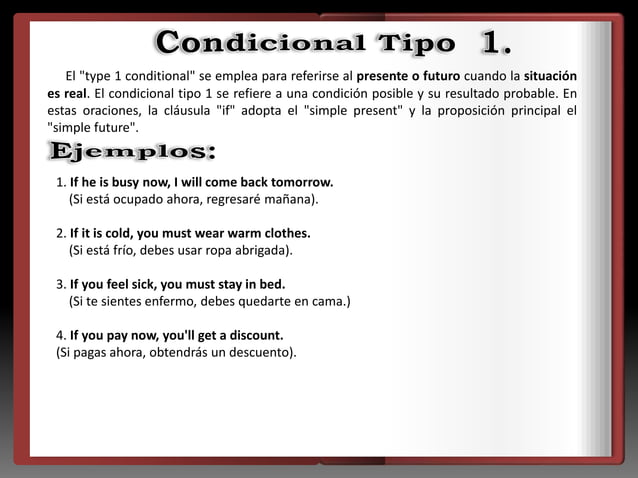 Condicional Tipo 1.

El "type 1 conditional" se emplea para referirse al presente o futuro cuando la situación es real. El condicional tipo 1 se refiere a una condición posible y su resultado probable. En estas oraciones, la cláusula "if" adopta el "simple present" y la proposición principal el "simple future".

Ejemplos:

1. If he is busy now, I will come back tomorrow.
(Si está ocupado ahora, regresaré mañana).

2. If it is cold, you must wear warm clothes.
(Si está frío, debes usar ropa abrigada).

3. If you feel sick, you must stay in bed.
(Si te sientes enfermo, debes quedarte en cama.)

4. If you pay now, you'll get a discount.
(Si pagas ahora, obtendrás un descuento).